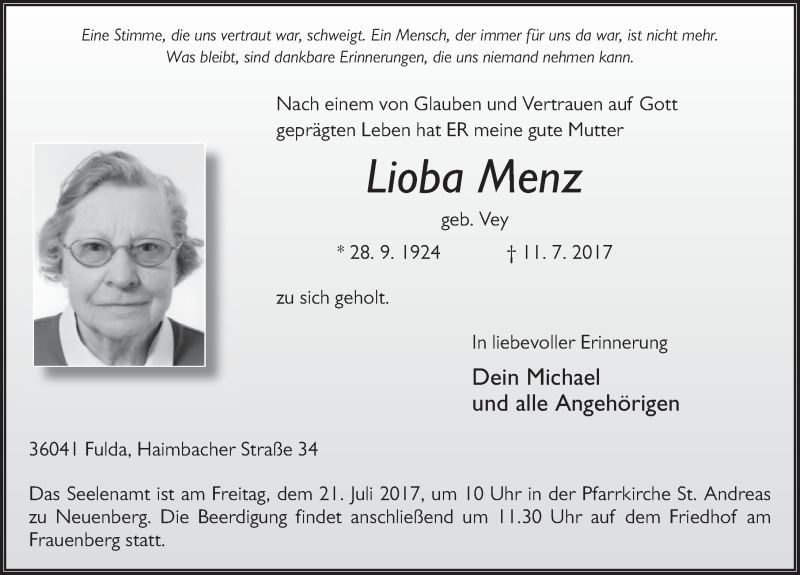 Eine Stimme, die uns vertraut war, schweigt. Ein Mensch, der immer für uns da war, ist nicht mehr. Was bleibt, sind dankbare Erinnerungen, die uns niemand nehmen kann.

Nach einem von Glauben und Vertrauen auf Gott geprägten Leben hat ER meine gute Mutter

Lioba Menz

geb. Vey

* 28. 9. 1924 † 11. 7. 2017

zu sich geholt.

In liebevoller Erinnerung

Dein Michael
und alle Angehörigen

36041 Fulda, Haimbacher Straße 34

Das Seelenamt ist am Freitag, dem 21. Juli 2017, um 10 Uhr in der Pfarrkirche St. Andreas zu Neuenberg. Die Beerdigung findet anschließend um 11.30 Uhr auf dem Friedhof am Frauenberg statt.